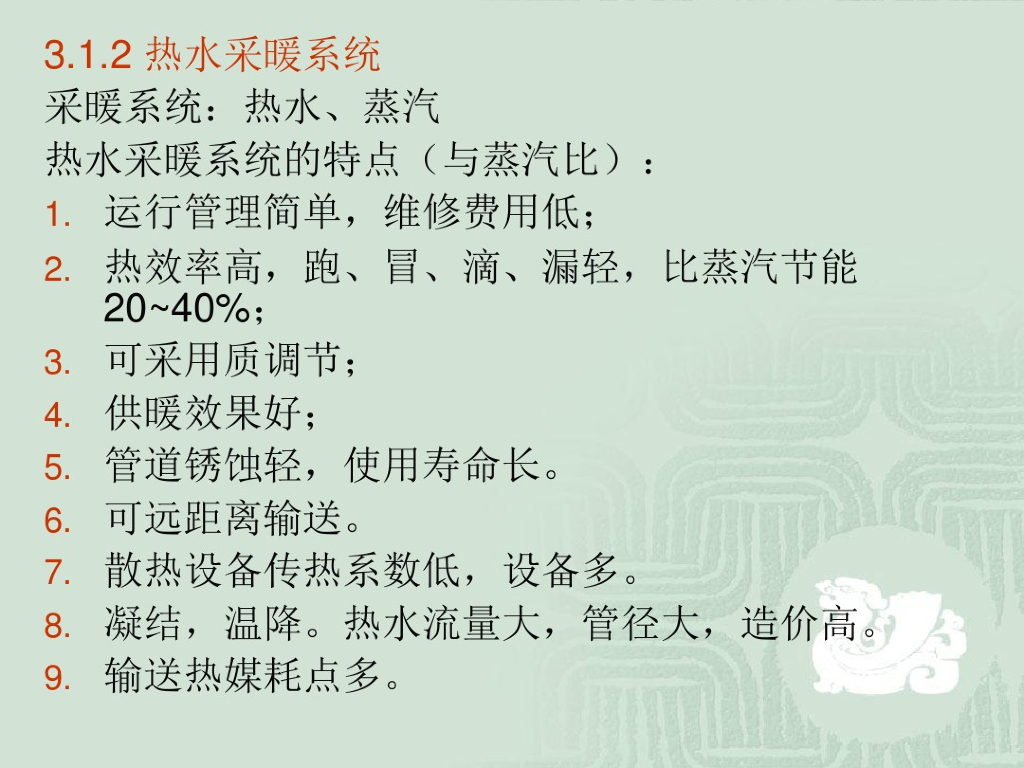 3.1.2 热水采暖系统
采暖系统：热水、蒸汽
热水采暖系统的特点（与蒸汽比）：
1. 运行管理简单，维修费用低；
2. 热效率高，跑、冒、滴、漏轻，比蒸汽节能20~40%；
3. 可采用质调节；
4. 供暖效果好；
5. 管道锈蚀轻，使用寿命长。
6. 可远距离输送。
7. 散热设备传热系数低，设备多。
8. 凝结，温降。热水流量大，管径大，造价高。
9. 输送热媒耗点多。